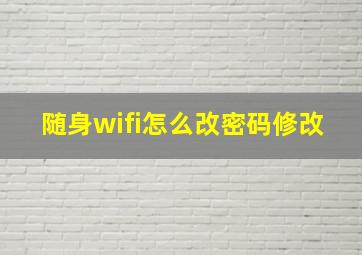 随身wifi怎么改密码修改